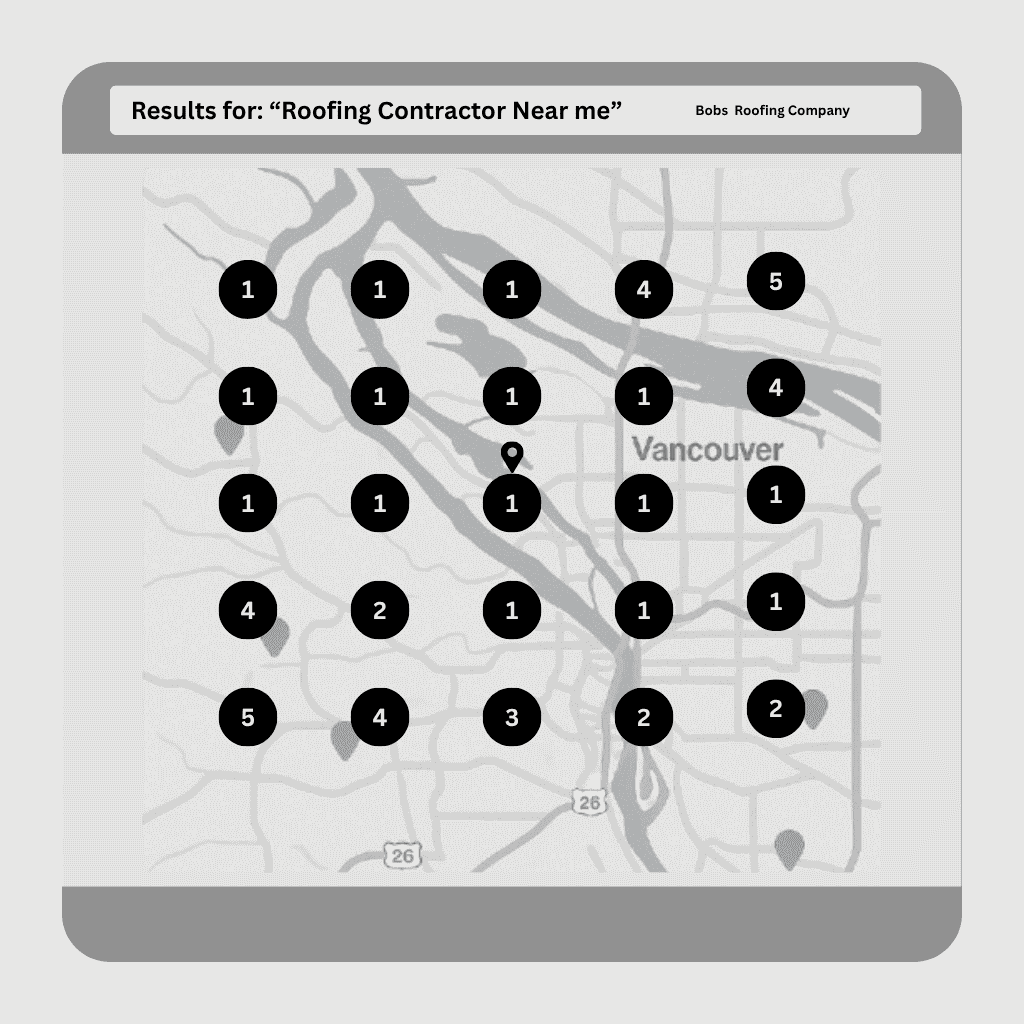 Results for: “Roofing Contractor Near me”

Bobs Roofing Company

1 1 1 4 5

1 1 1 1 4

Vancouver

1 1 1 1 1

4 2 1 1 1

5 4 3 2 2

26

26